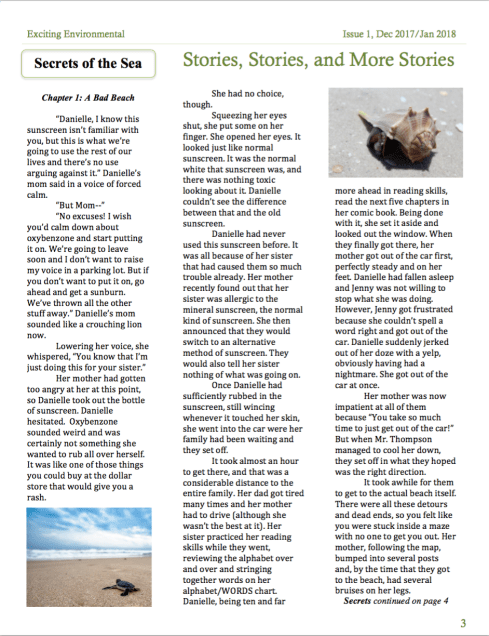 Exciting Environmental

Issue 1, Dec 2017/Jan 2018

Secrets of the Sea

Stories, Stories, and More Stories

Chapter 1: A Bad Beach

"Danielle, I know this sunscreen isn't familiar with you, but this is what we're going to use the rest of our lives and there's no use arguing against it." Danielle's mom said in a voice of forced calm.

"But Mom--"

"No excuses! I wish you'd calm down about oxybenzone and start putting it on. We're going to leave soon and I don't want to raise my voice in a parking lot. But if you don't want to put it on, go ahead and get a sunburn. We've thrown all the other stuff away." Danielle's mom sounded like a crouching lion now.

Lowering her voice, she whispered, "You know that I'm just doing this for your sister."

Her mother had gotten too angry at her at this point, so Danielle took out the bottle of sunscreen. Danielle hesitated. Oxybenzone sounded weird and was certainly not something she wanted to rub all over herself. It was like one of those things you could buy at the dollar store that would give you a rash.

She had no choice, though.

Squeezing her eyes shut, she put some on her finger. She opened her eyes. It looked just like normal sunscreen. It was the normal white that sunscreen was, and there was nothing toxic looking about it. Danielle couldn't see the difference between that and the old sunscreen.

Danielle had never used this sunscreen before. It was all because of her sister that had caused them so much trouble already. Her mother recently found out that her sister was allergic to the mineral sunscreen, the normal kind of sunscreen. She then announced that they would switch to an alternative method of sunscreen. They would also tell her sister nothing of what was going on.

Once Danielle had sufficiently rubbed in the sunscreen, still wincing whenever it touched her skin, she went into the car were her family had been waiting and they set off.

It took almost an hour to get there, and that was a considerable distance to the entire family. Her dad got tired many times and her mother had to drive (although she wasn't the best at it). Her sister practiced her reading skills while they went, reviewing the alphabet over and over and stringing together words on her alphabet/WORDS chart. Danielle, being ten and far more ahead in reading skills, read the next five chapters in her comic book. Being done with it, she set it aside and looked out the window. When they finally got there, her mother got out of the car first, perfectly steady and on her feet. Danielle had fallen asleep and Jenny was not willing to stop what she was doing. However, Jenny got frustrated because she couldn't spell a word right and got out of the car. Danielle suddenly jerked out of her doze with a yelp, obviously having had a nightmare. She got out of the car at once.

Her mother was now impatient at all of them because "You take so much time to just get out of the car!" But when Mr. Thompson managed to cool her down, they set off in what they hoped was the right direction.

It took awhile for them to get to the actual beach itself. There were all these detours and dead ends, so you felt like you were stuck inside a maze with no one to get you out. Her mother, following the map, bumped into several posts and, by the time that they got to the beach, had several bruises on her legs.

Secrets continued on page 4

3